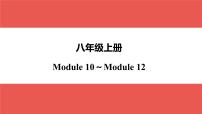 八年级上册

Module 10～Module 12